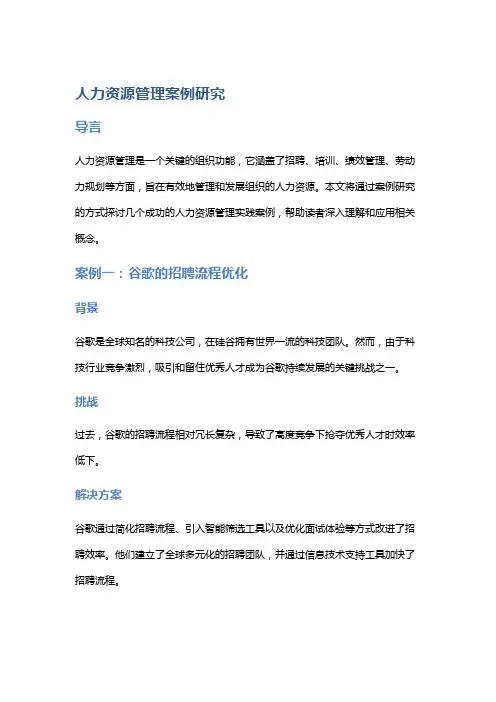 人力资源管理案例研究

导言

人力资源管理是一个关键的组织功能，它涵盖了招聘、培训、绩效管理、劳动力规划等方面，旨在有效地管理和发展组织的人力资源。本文将通过案例研究的方式探讨几个成功的人力资源管理实践案例，帮助读者深入理解和应用相关概念。

案例一：谷歌的招聘流程优化

背景

谷歌是全球知名的科技公司，在硅谷拥有世界一流的科技团队。然而，由于科技行业竞争激烈，吸引和留住优秀人才成为谷歌持续发展的关键挑战之一。

挑战

过去，谷歌的招聘流程相对冗长复杂，导致了高度竞争下抢夺优秀人才时效率低下。

解决方案

谷歌通过简化招聘流程、引入智能筛选工具以及优化面试体验等方式改进了招聘效率。他们建立了全球多元化的招聘团队，并通过信息技术支持工具加快了招聘流程。